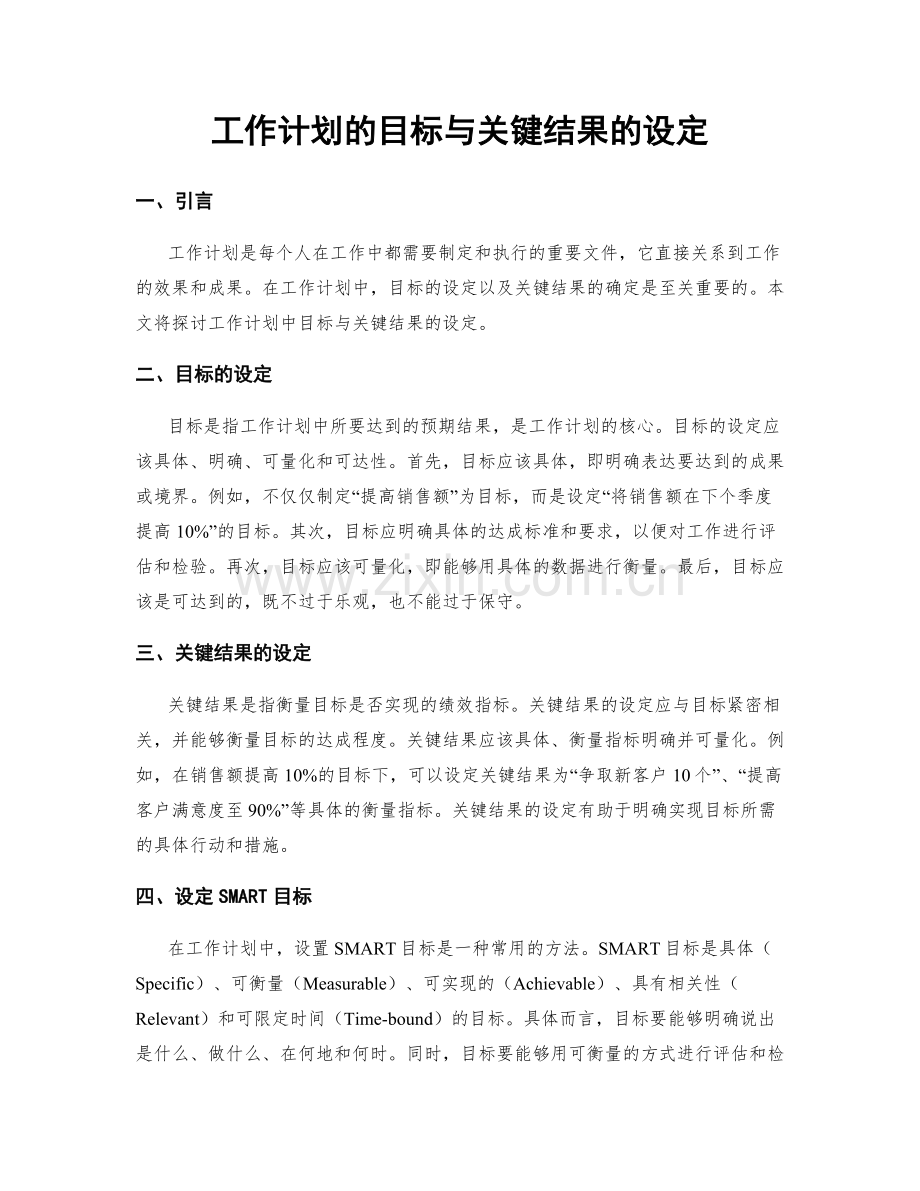 工作计划的目标与关键结果的设定

一、引言

工作计划是每个人在工作中都需要制定和执行的重要文件，它直接关系到工作的效果和成果。在工作计划中，目标的设定以及关键结果的确定是至关重要的。本文将探讨工作计划中目标与关键结果的设定。

二、目标的设定

目标是指工作计划中所要达到的预期结果，是工作计划的核心。目标的设定应该具体、明确、可量化和可达性。首先，目标应该具体，即明确表达要达到的成果或境界。例如，不仅仅制定“提高销售额”为目标，而是设定“将销售额在下个季度提高 10%”的目标。其次，目标应明确具体的达成标准和要求，以便对工作进行评估和检验。再次，目标应该可量化，即能够用具体的数据进行衡量。最后，目标应该是可达到的，既不过于乐观，也不能过于保守。

zixin.com.cn

三、关键结果的设定

关键结果是指衡量目标是否实现的绩效指标。关键结果的设定应与目标紧密相关，并能够衡量目标的达成程度。关键结果应该具体、衡量指标明确并可量化。例如，在销售额提高 10%的目标下，可以设定关键结果为“争取新客户 10 个”、“提高客户满意度至 90%”等具体的衡量指标。关键结果的设定有助于明确实现目标所需的具体行动和措施。

四、设定 SMART 目标

在工作计划中，设置 SMART 目标是一种常用的方法。SMART 目标是具体（Specific）、可衡量（Measurable）、可实现的（Achievable）、具有相关性（Relevant）和可限定时间（Time-bound）的目标。具体而言，目标要能够明确说出是什么、做什么、在何地和何时。同时，目标要能够用可衡量的方式进行评估和检